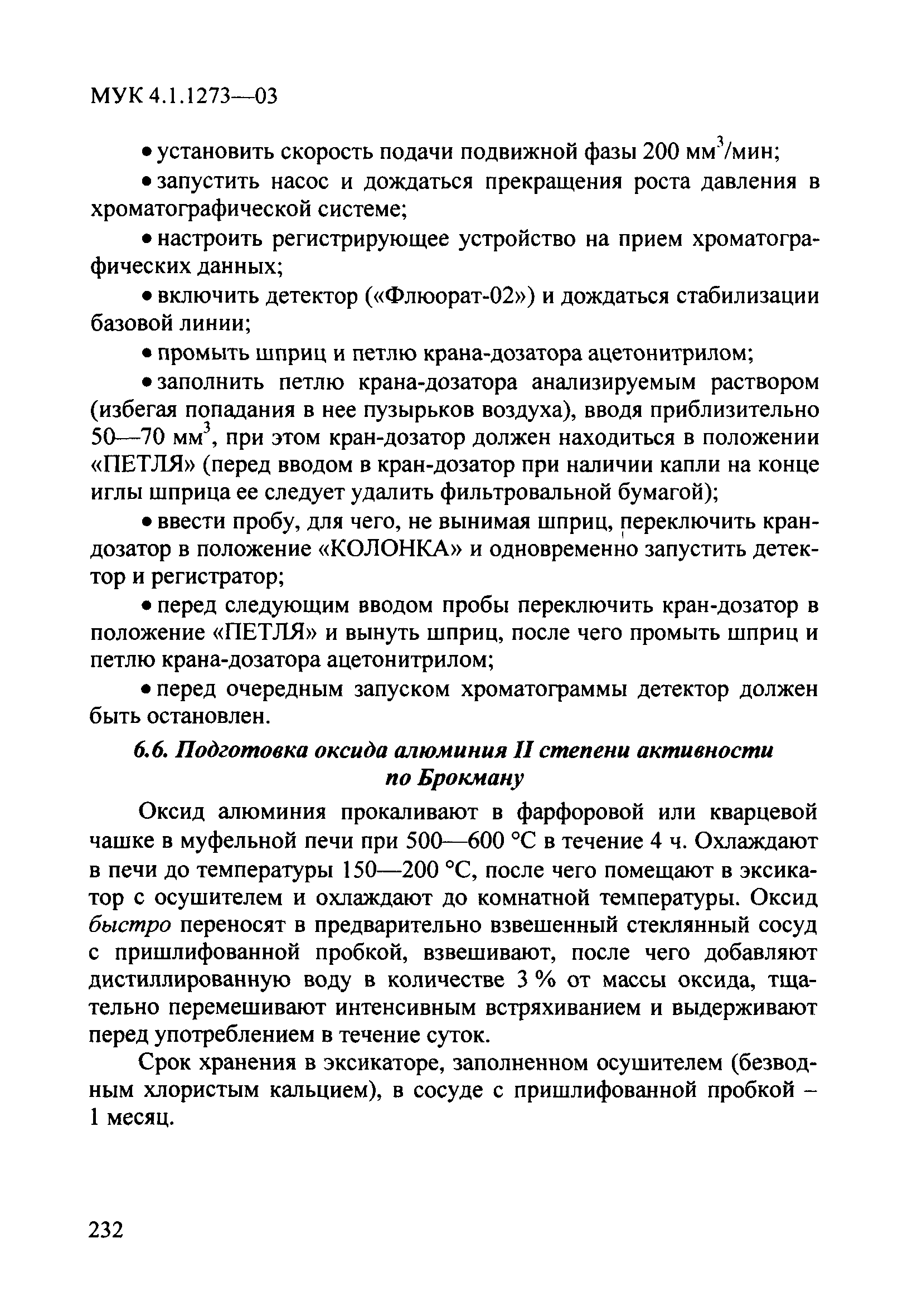 МУК 4.1.1273—03

• установить скорость подачи подвижной фазы 200 мм$^3$/мин;

• запустить насос и дождаться прекращения роста давления в хроматографической системе;

• настроить регистрирующее устройство на прием хроматографических данных;

• включить детектор («Флюорат-02») и дождаться стабилизации базовой линии;

• промыть шприц и петлю крана-дозатора ацетонитрилом;

• заполнить петлю крана-дозатора анализируемым раствором (избегая попадания в нее пузырьков воздуха), вводя приблизительно 50—70 мм$^3$, при этом кран-дозатор должен находиться в положении «ПЕТЛЯ» (перед вводом в кран-дозатор при наличии капли на конце иглы шприца ее следует удалить фильтровальной бумагой);

• ввести пробу, для чего, не вынимая шприц, переключить кран-дозатор в положение «КОЛОНКА» и одновременно запустить детектор и регистратор;

• перед следующим вводом пробы переключить кран-дозатор в положение «ПЕТЛЯ» и вынуть шприц, после чего промыть шприц и петлю крана-дозатора ацетонитрилом;

• перед очередным запуском хроматограммы детектор должен быть остановлен.

6.6. Подготовка оксида алюминия II степени активности по Брокману

Оксид алюминия прокаливают в фарфоровой или кварцевой чашке в муфельной печи при 500—600 °С в течение 4 ч. Охлаждают в печи до температуры 150—200 °С, после чего помещают в эксикатор с осушителем и охлаждают до комнатной температуры. Оксид быстро переносят в предварительно взвешенный стеклянный сосуд с пришлифованной пробкой, взвешивают, после чего добавляют дистиллированную воду в количестве 3 % от массы оксида, тщательно перемешивают интенсивным встряхиванием и выдерживают перед употреблением в течение суток.

Срок хранения в эксикаторе, заполненном осушителем (безводным хлористым кальцием), в сосуде с пришлифованной пробкой – 1 месяц.

232